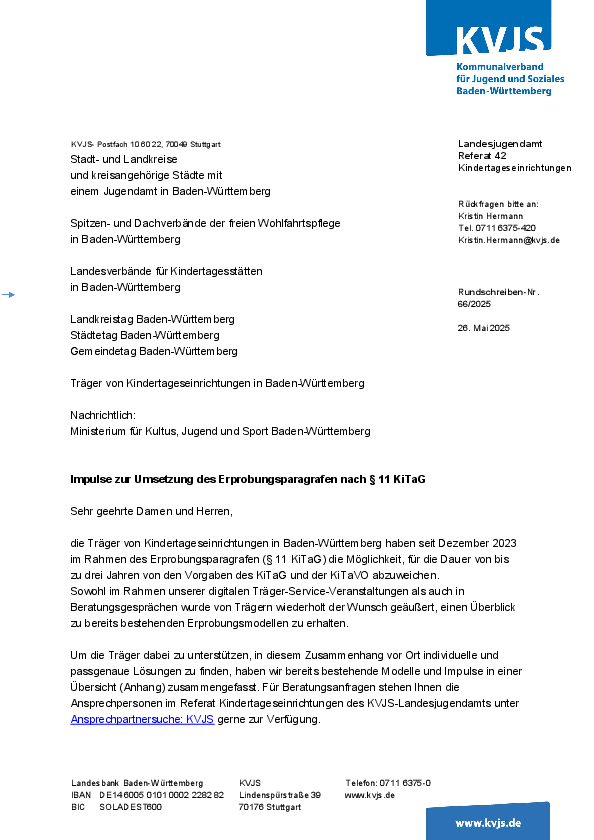 KVJS
Kommunalverband für Jugend und Soziales Baden-Württemberg

KVJS· Postfach 10 60 22, 70049 Stuttgart
Stadt- und Landkreise
und kreisangehörige Städte mit
einem Jugendamt in Baden-Württemberg

Spitzen- und Dachverbände der freien Wohlfahrtspflege
in Baden-Württemberg

Landesverbände für Kindertagesstätten
in Baden-Württemberg

Landkreistag Baden-Württemberg
Städtetag Baden-Württemberg
Gemeindetag Baden-Württemberg

Träger von Kindertageseinrichtungen in Baden-Württemberg

Nachrichtlich:
Ministerium für Kultus, Jugend und Sport Baden-Württemberg

Landesjugendamt
Referat 42
Kindertageseinrichtungen

Rückfragen bitte an:
Kristin Hermann
Tel. 0711 6375-420
Kristin.Hermann@kvjs.de

Rundschreiben-Nr.
66/2025

26. Mai 2025

Impulse zur Umsetzung des Erprobungsparagrafen nach § 11 KiTaG

Sehr geehrte Damen und Herren,

die Träger von Kindertageseinrichtungen in Baden-Württemberg haben seit Dezember 2023 im Rahmen des Erprobungsparagrafen (§ 11 KiTaG) die Möglichkeit, für die Dauer von bis zu drei Jahren von den Vorgaben des KiTaG und der KiTaVO abzuweichen.
Sowohl im Rahmen unserer digitalen Träger-Service-Veranstaltungen als auch in Beratungsgesprächen wurde von Trägern wiederholt der Wunsch geäußert, einen Überblick zu bereits bestehenden Erprobungsmodellen zu erhalten.

Um die Träger dabei zu unterstützen, in diesem Zusammenhang vor Ort individuelle und passgenaue Lösungen zu finden, haben wir bereits bestehende Modelle und Impulse in einer Übersicht (Anhang) zusammengefasst. Für Beratungsanfragen stehen Ihnen die Ansprechpersonen im Referat Kindertageseinrichtungen des KVJS-Landesjugendamts unter Ansprechpartnersuche: KVJS gerne zur Verfügung.

Landesbank Baden-Württemberg
IBAN DE14 6005 0101 0002 2282 82
BIC SOLADEST600

KVJS
Lindenspürstraße 39
70176 Stuttgart

Telefon: 0711 6375-0
www.kvjs.de

www.kvjs.de